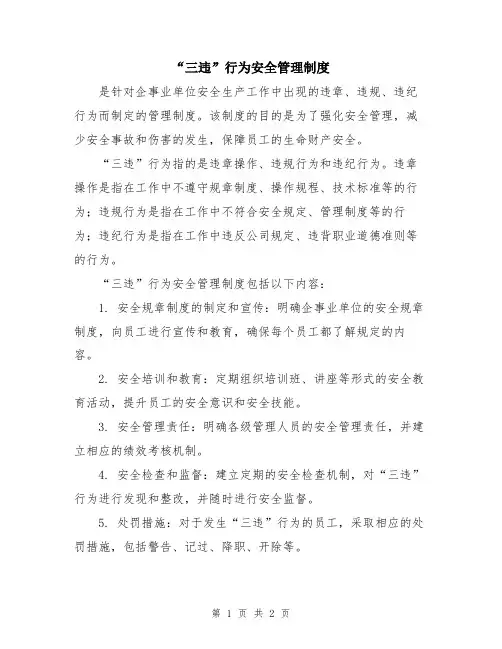 “三违”行为安全管理制度

是针对企事业单位安全生产工作中出现的违章、违规、违纪行为而制定的管理制度。该制度的目的是为了强化安全管理，减少安全事故和伤害的发生，保障员工的生命财产安全。

“三违”行为指的是违章操作、违规行为和违纪行为。违章操作是指在工作中不遵守规章制度、操作规程、技术标准等的行为；违规行为是指在工作中不符合安全规定、管理制度等的行为；违纪行为是指在工作中违反公司规定、违背职业道德准则等的行为。

“三违”行为安全管理制度包括以下内容：

1. 安全规章制度的制定和宣传：明确企事业单位的安全规章制度，向员工进行宣传和教育，确保每个员工都了解规定的内容。

2. 安全培训和教育：定期组织培训班、讲座等形式的安全教育活动，提升员工的安全意识和安全技能。

3. 安全管理责任：明确各级管理人员的安全管理责任，并建立相应的绩效考核机制。

4. 安全检查和监督：建立定期的安全检查机制，对“三违”行为进行发现和整改，并随时进行安全监督。

5. 处罚措施：对于发生“三违”行为的员工，采取相应的处罚措施，包括警告、记过、降职、开除等。

第 1 页 共 2 页